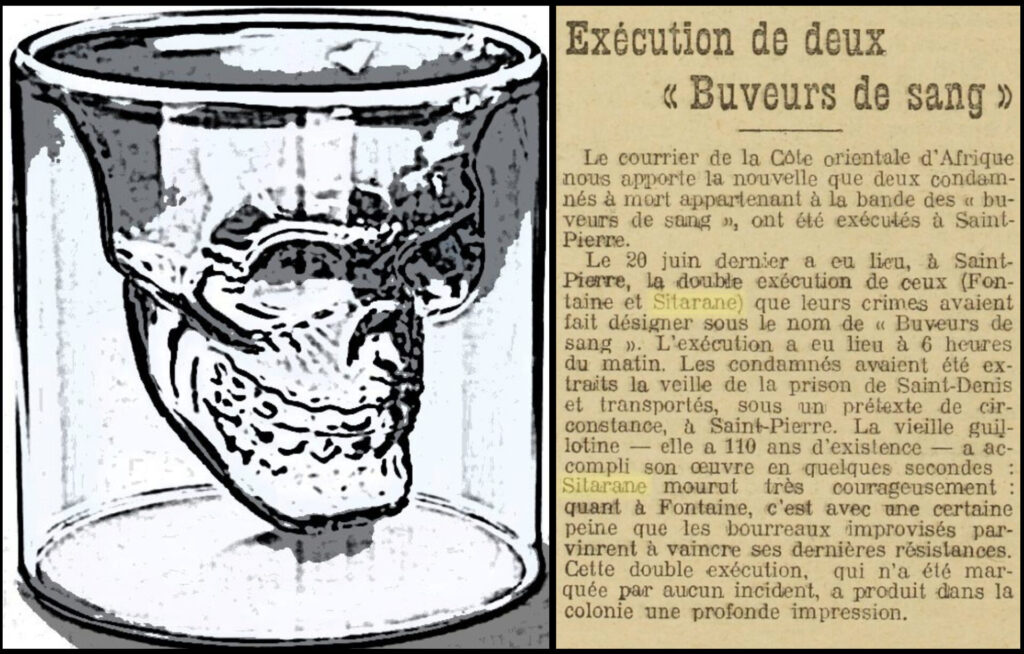 Exécution de deux
« Buveurs de sang »

Le courrier de la Côte orientale d'Afrique nous apporte la nouvelle que deux condamnés à mort appartenant à la bande des « buveurs de sang », ont été exécutés à Saint-Pierre.

Le 20 juin dernier a eu lieu, à Saint-Pierre, la double exécution de ceux (Fontaine et Sitarane) que leurs crimes avaient fait désigner sous le nom de « Buveurs de sang ». L'exécution a eu lieu à 6 heures du matin. Les condamnés avaient été extraits la veille de la prison de Saint-Denis et transportés, sous un prétexte de circonstance, à Saint-Pierre. La vieille guillotine — elle a 110 ans d'existence — a accompli son œuvre en quelques secondes : Sitarane mourut très courageusement : quant à Fontaine, c'est avec une certaine peine que les bourreaux improvisés parvinrent à vaincre ses dernières résistances. Cette double exécution, qui n'a été marquée par aucun incident, a produit dans la colonie une profonde impression.